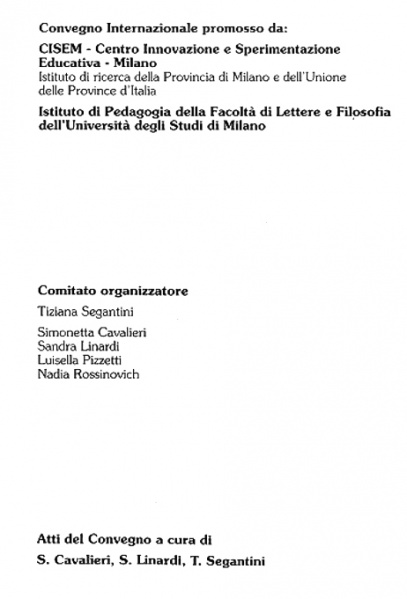 Convegno Internazionale promosso da:

CISEM - Centro Innovazione e Sperimentazione Educativa - Milano
Istituto di ricerca della Provincia di Milano e dell'Unione delle Province d'Italia

Istituto di Pedagogia della Facoltà di Lettere e Filosofia dell'Università degli Studi di Milano

Comitato organizzatore

Tiziana Segantini

Simonetta Cavalieri
Sandra Linardi
Luisella Pizzetti
Nadia Rossinovich

Atti del Convegno a cura di

S. Cavalieri, S. Linardi, T. Segantini